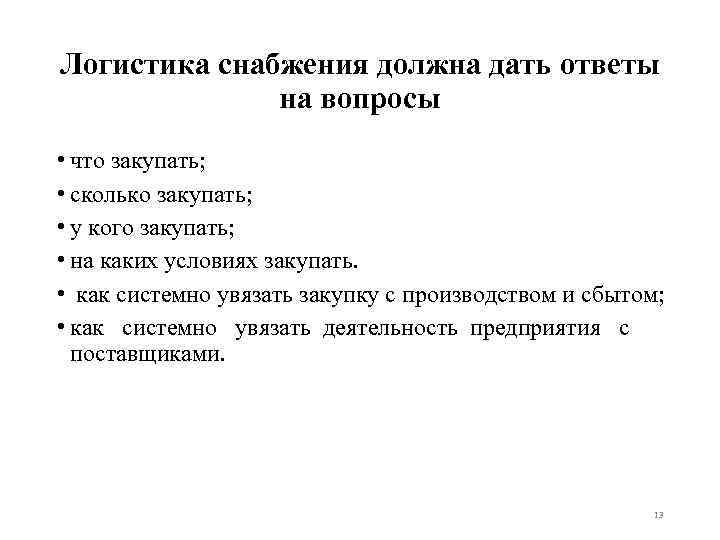 Логистика снабжения должна дать ответы на вопросы

• что закупать;
• сколько закупать;
• у кого закупать;
• на каких условиях закупать.
• как системно увязать закупку с производством и сбытом;
• как системно увязать деятельность предприятия с поставщиками.

13